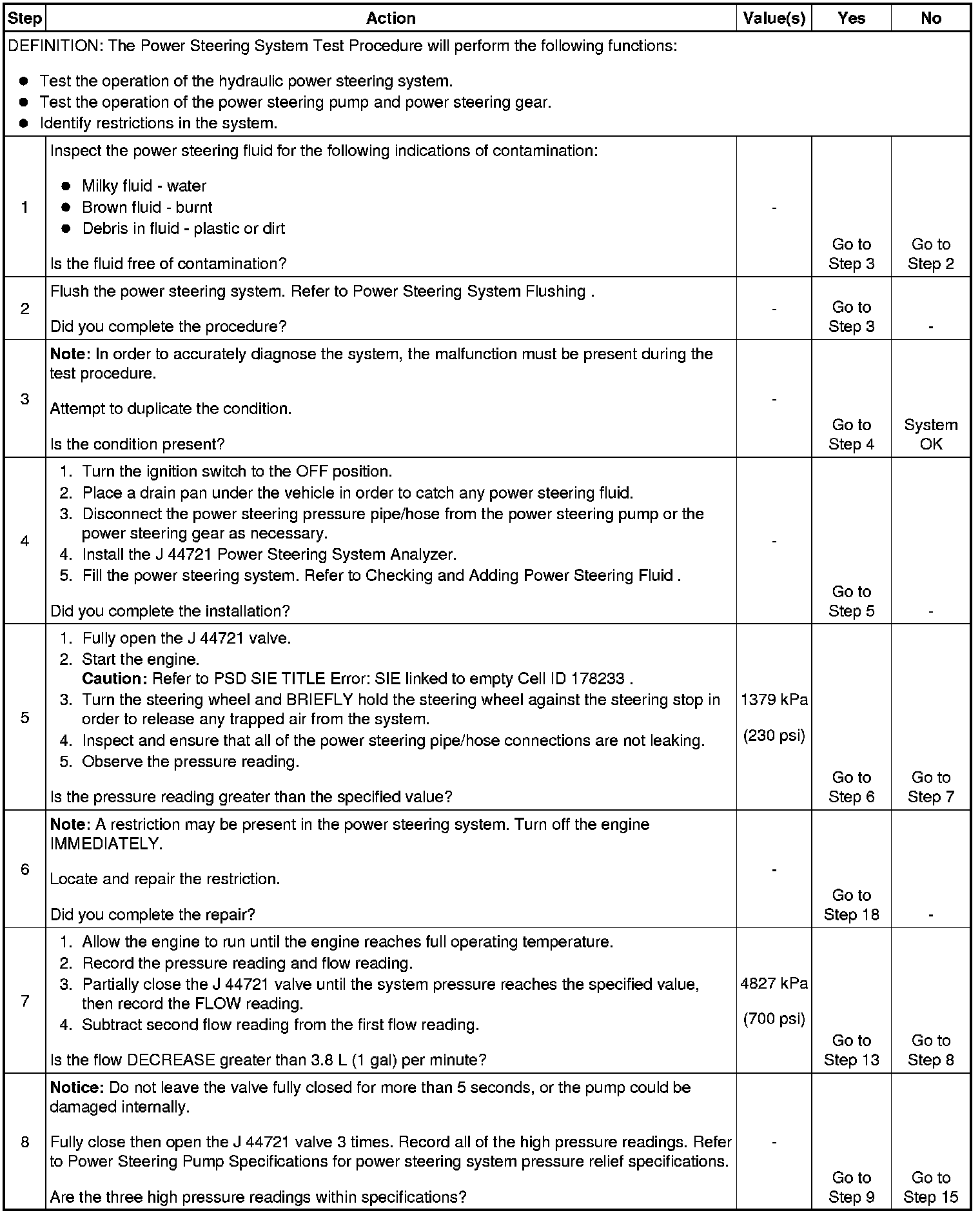 | Step | Action | Value(s) | Yes | No |
|---|---|---|---|---|
| DEFINITION: The Power Steering System Test Procedure will perform the following functions: • Test the operation of the hydraulic power steering system. • Test the operation of the power steering pump and power steering gear. • Identify restrictions in the system. | | | | |
| 1 | Inspect the power steering fluid for the following indications of contamination: • Milky fluid - water • Brown fluid - burnt • Debris in fluid - plastic or dirt Is the fluid free of contamination? | - | Go to Step 3 | Go to Step 2 |
| 2 | Flush the power steering system. Refer to Power Steering System Flushing . Did you complete the procedure? | - | Go to Step 3 | - |
| 3 | Note: In order to accurately diagnose the system, the malfunction must be present during the test procedure. Attempt to duplicate the condition. Is the condition present? | - | Go to Step 4 | System OK |
| 4 | 1. Turn the ignition switch to the OFF position. 2. Place a drain pan under the vehicle in order to catch any power steering fluid. 3. Disconnect the power steering pressure pipe/hose from the power steering pump or the power steering gear as necessary. 4. Install the J 44721 Power Steering System Analyzer. 5. Fill the power steering system. Refer to Checking and Adding Power Steering Fluid . Did you complete the installation? | - | Go to Step 5 | - |
| 5 | 1. Fully open the J 44721 valve. 2. Start the engine. Caution: Refer to PSD SIE TITLE Error: SIE linked to empty Cell ID 178233 . 3. Turn the steering wheel and BRIEFLY hold the steering wheel against the steering stop in order to release any trapped air from the system. 4. Inspect and ensure that all of the power steering pipe/hose connections are not leaking. 5. Observe the pressure reading. Is the pressure reading greater than the specified value? | 1379 kPa (230 psi) | Go to Step 6 | Go to Step 7 |
| 6 | Note: A restriction may be present in the power steering system. Turn off the engine IMMEDIATELY. Locate and repair the restriction. Did you complete the repair? | - | Go to Step 18 | - |
| 7 | 1. Allow the engine to run until the engine reaches full operating temperature. 2. Record the pressure reading and flow reading. 3. Partially close the J 44721 valve until the system pressure reaches the specified value, then record the FLOW reading. 4. Subtract second flow reading from the first flow reading. Is the flow DECREASE greater than 3.8 L (1 gal) per minute? | 4827 kPa (700 psi) | Go to Step 13 | Go to Step 8 |
| 8 | Notice: Do not leave the valve fully closed for more than 5 seconds, or the pump could be damaged internally. Fully close then open the J 44721 valve 3 times. Record all of the high pressure readings. Refer to Power Steering Pump Specifications for power steering system pressure relief specifications. Are the three high pressure readings within specifications? | - | Go to Step 9 | Go to Step 15 |